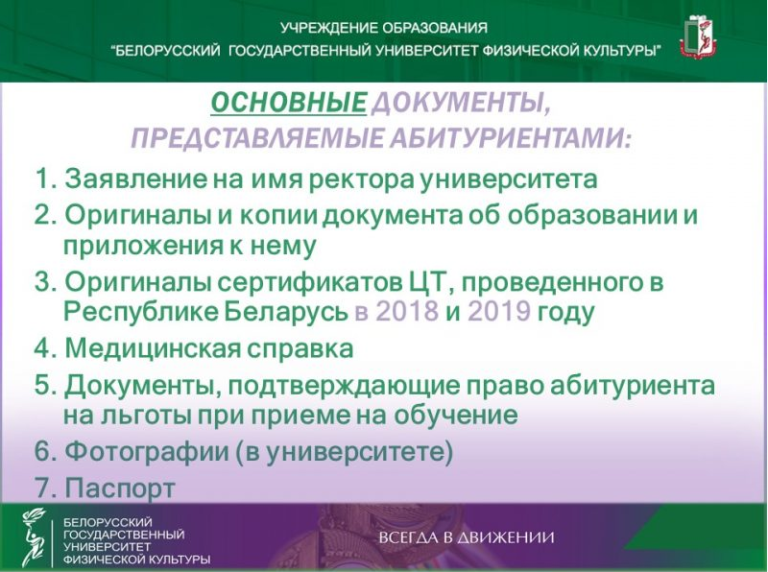 УЧРЕЖДЕНИЕ ОБРАЗОВАНИЯ
"БЕЛОРУССКИЙ ГОСУДАРСТВЕННЫЙ УНИВЕРСИТЕТ ФИЗИЧЕСКОЙ КУЛЬТУРЫ"

ОСНОВНЫЕ ДОКУМЕНТЫ, ПРЕДСТАВЛЯЕМЫЕ АБИТУРИЕНТАМИ:

1. Заявление на имя ректора университета
2. Оригиналы и копии документа об образовании и приложения к нему
3. Оригиналы сертификатов ЦТ, проведенного в Республике Беларусь в 2018 и 2019 году
4. Медицинская справка
5. Документы, подтверждающие право абитуриента на льготы при приеме на обучение
6. Фотографии (в университете)
7. Паспорт

БЕЛОРУССКИЙ ГОСУДАРСТВЕННЫЙ УНИВЕРСИТЕТ ФИЗИЧЕСКОЙ КУЛЬТУРЫ

ВСЕГДА В ДВИЖЕНИИ